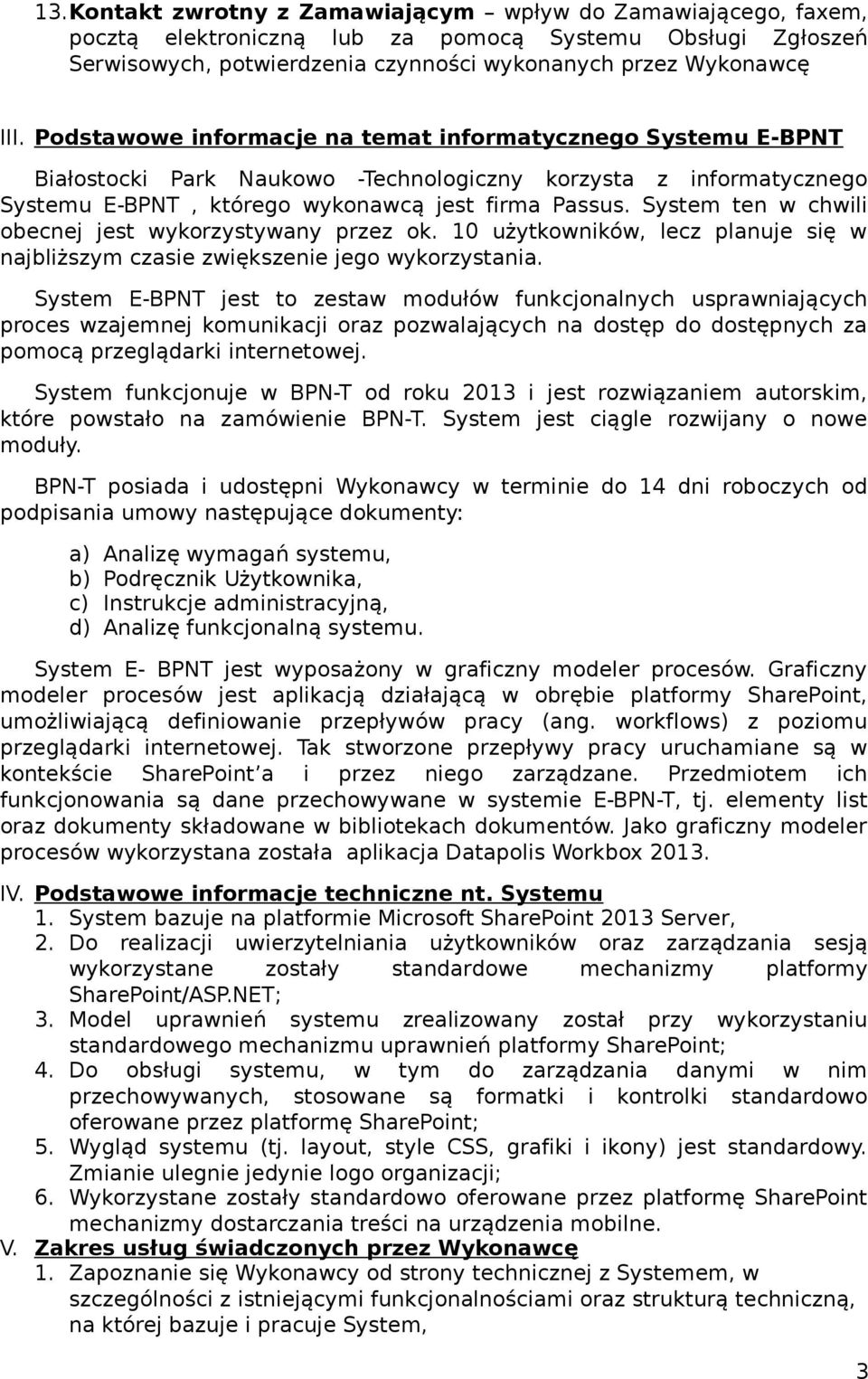 13. Kontakt zwrotny z Zamawiającym – wpływ do Zamawiającego, faxem, pocztą elektroniczną lub za pomocą Systemu Obsługi Zgłoszeń Serwisowych, potwierdzenia czynności wykonanych przez Wykonawcę

III. Podstawowe informacje na temat informatycznego Systemu E-BPNT

Białostocki Park Naukowo -Technologiczny korzysta z informatycznego Systemu E-BPNT , którego wykonawcą jest firma Passus. System ten w chwili obecnej jest wykorzystywany przez ok. 10 użytkowników, lecz planuje się w najbliższym czasie zwiększenie jego wykorzystania.

System E-BPNT jest to zestaw modułów funkcjonalnych usprawniających proces wzajemnej komunikacji oraz pozwalających na dostęp do dostępnych za pomocą przeglądarki internetowej.

System funkcjonuje w BPN-T od roku 2013 i jest rozwiązaniem autorskim, które powstało na zamówienie BPN-T. System jest ciągle rozwijany o nowe moduły.

BPN-T posiada i udostępni Wykonawcy w terminie do 14 dni roboczych od podpisania umowy następujące dokumenty:

a) Analizę wymagań systemu,
b) Podręcznik Użytkownika,
c) Instrukcje administracyjną,
d) Analizę funkcjonalną systemu.

System E- BPNT jest wyposażony w graficzny modeler procesów. Graficzny modeler procesów jest aplikacją działającą w obrębie platformy SharePoint, umożliwiającą definiowanie przepływów pracy (ang. workflows) z poziomu przeglądarki internetowej. Tak stworzone przepływy pracy uruchamiane są w kontekście SharePoint a i przez niego zarządzane. Przedmiotem ich funkcjonowania są dane przechowywane w systemie E-BPN-T, tj. elementy list oraz dokumenty składowane w bibliotekach dokumentów. Jako graficzny modeler procesów wykorzystana została aplikacja Datapolis Workbox 2013.

IV. Podstawowe informacje techniczne nt. Systemu
1. System bazuje na platformie Microsoft SharePoint 2013 Server,
2. Do realizacji uwierzytelniania użytkowników oraz zarządzania sesją wykorzystane zostały standardowe mechanizmy platformy SharePoint/ASP.NET;
3. Model uprawnień systemu zrealizowany został przy wykorzystaniu standardowego mechanizmu uprawnień platformy SharePoint;
4. Do obsługi systemu, w tym do zarządzania danymi w nim przechowywanych, stosowane są formatki i kontrolki standardowo oferowane przez platformę SharePoint;
5. Wygląd systemu (tj. layout, style CSS, grafiki i ikony) jest standardowy. Zmianie ulegnie jedynie logo organizacji;
6. Wykorzystane zostały standardowo oferowane przez platformę SharePoint mechanizmy dostarczania treści na urządzenia mobilne.
V. Zakres usług świadczonych przez Wykonawcę
1. Zapoznanie się Wykonawcy od strony technicznej z Systemem, w szczególności z istniejącymi funkcjonalnościami oraz strukturą techniczną, na której bazuje i pracuje System,

3